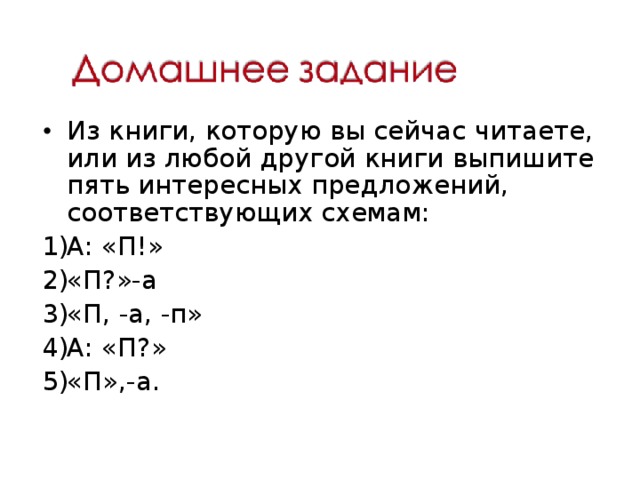 Домашнее задание

• Из книги, которую вы сейчас читаете, или из любой другой книги выпишите пять интересных предложений, соответствующих схемам:

1)А: «П!»

2)«П?»-а

3)«П, -а, -п»

4)А: «П?»

5)«П»,-а.